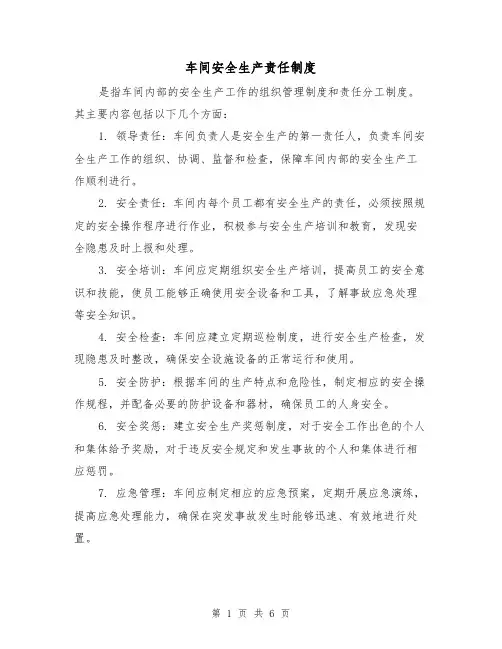 车间安全生产责任制度

是指车间内部的安全生产工作的组织管理制度和责任分工制度。其主要内容包括以下几个方面：

1. 领导责任：车间负责人是安全生产的第一责任人，负责车间安全生产工作的组织、协调、监督和检查，保障车间内部的安全生产工作顺利进行。

2. 安全责任：车间内每个员工都有安全生产的责任，必须按照规定的安全操作程序进行作业，积极参与安全生产培训和教育，发现安全隐患及时上报和处理。

3. 安全培训：车间应定期组织安全生产培训，提高员工的安全意识和技能，使员工能够正确使用安全设备和工具，了解事故应急处理等安全知识。

4. 安全检查：车间应建立定期巡检制度，进行安全生产检查，发现隐患及时整改，确保安全设施设备的正常运行和使用。

5. 安全防护：根据车间的生产特点和危险性，制定相应的安全操作规程，并配备必要的防护设备和器材，确保员工的人身安全。

6. 安全奖惩：建立安全生产奖惩制度，对于安全工作出色的个人和集体给予奖励，对于违反安全规定和发生事故的个人和集体进行相应惩罚。

7. 应急管理：车间应制定相应的应急预案，定期开展应急演练，提高应急处理能力，确保在突发事故发生时能够迅速、有效地进行处置。

第 1 页 共 6 页